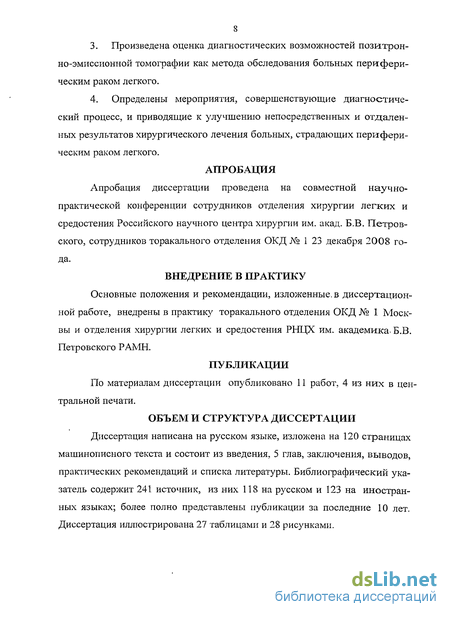 8

3. Произведена оценка диагностических возможностей позитронно-эмиссионной томографии как метода обследования больных периферическим раком легкого.

4. Определены мероприятия, совершенствующие диагностический процесс, и приводящие к улучшению непосредственных и отдаленных результатов хирургического лечения больных, страдающих периферическим раком легкого.

АПРОБАЦИЯ

Апробация диссертации проведена на совместной научно-практической конференции сотрудников отделения хирургии легких и средостения Российского научного центра хирургии им. акад. Б.В. Петровского, сотрудников торакального отделения ОКД № 1 23 декабря 2008 года.

ВНЕДРЕНИЕ В ПРАКТИКУ

Основные положения и рекомендации, изложенные в диссертационной работе, внедрены в практику торакального отделения ОКД № 1 Москвы и отделения хирургии легких и средостения РНЦХ им. академика Б.В. Петровского РАМН.

ПУБЛИКАЦИИ

По материалам диссертации опубликовано 11 работ, 4 из них в центральной печати.

ОБЪЕМ И СТРУКТУРА ДИССЕРТАЦИИ

Диссертация написана на русском языке, изложена на 120 страницах машинописного текста и состоит из введения, 5 глав, заключения, выводов, практических рекомендаций и списка литературы. Библиографический указатель содержит 241 источник, из них 118 на русском и 123 на иностранных языках; более полно представлены публикации за последние 10 лет. Диссертация иллюстрирована 27 таблицами и 28 рисунками.

dsLib.net
библиотека диссертаций